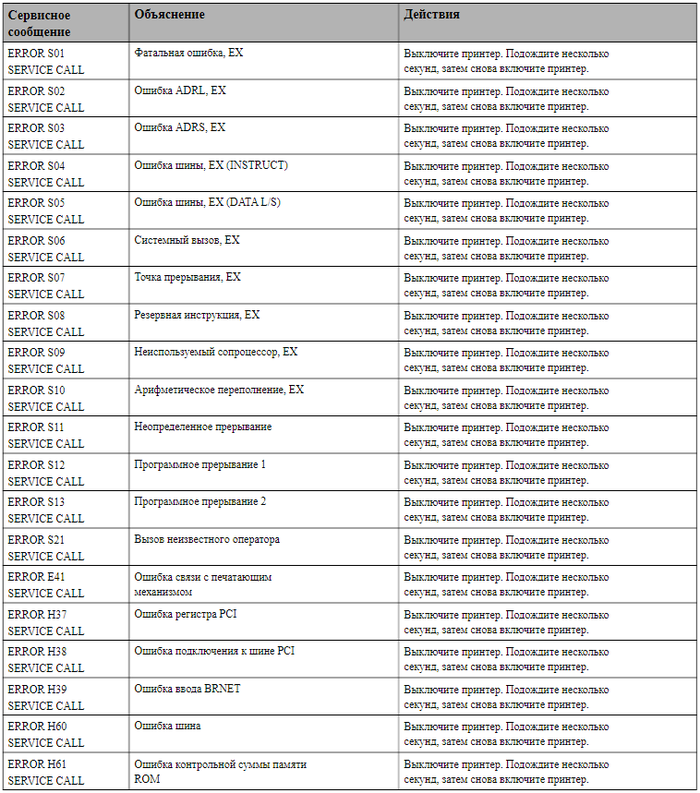 | Сервисное сообщение | Объяснение | Действия |
|---|---|---|
| ERROR S01 SERVICE CALL | Фатальная ошибка, EX | Выключите принтер. Подождите несколько секунд, затем снова включите принтер. |
| ERROR S02 SERVICE CALL | Ошибка ADRL, EX | Выключите принтер. Подождите несколько секунд, затем снова включите принтер. |
| ERROR S03 SERVICE CALL | Ошибка ADRS, EX | Выключите принтер. Подождите несколько секунд, затем снова включите принтер. |
| ERROR S04 SERVICE CALL | Ошибка шины, EX (INSTRUCT) | Выключите принтер. Подождите несколько секунд, затем снова включите принтер. |
| ERROR S05 SERVICE CALL | Ошибка шины, EX (DATA L/S) | Выключите принтер. Подождите несколько секунд, затем снова включите принтер. |
| ERROR S06 SERVICE CALL | Системный вызов, EX | Выключите принтер. Подождите несколько секунд, затем снова включите принтер. |
| ERROR S07 SERVICE CALL | Точка прерывания, EX | Выключите принтер. Подождите несколько секунд, затем снова включите принтер. |
| ERROR S08 SERVICE CALL | Резервная инструкция, EX | Выключите принтер. Подождите несколько секунд, затем снова включите принтер. |
| ERROR S09 SERVICE CALL | Неиспользуемый сопроцессор, EX | Выключите принтер. Подождите несколько секунд, затем снова включите принтер. |
| ERROR S10 SERVICE CALL | Арифметическое переполнение, EX | Выключите принтер. Подождите несколько секунд, затем снова включите принтер. |
| ERROR S11 SERVICE CALL | Неопределенное прерывание | Выключите принтер. Подождите несколько секунд, затем снова включите принтер. |
| ERROR S12 SERVICE CALL | Программное прерывание 1 | Выключите принтер. Подождите несколько секунд, затем снова включите принтер. |
| ERROR S13 SERVICE CALL | Программное прерывание 2 | Выключите принтер. Подождите несколько секунд, затем снова включите принтер. |
| ERROR S21 SERVICE CALL | Вызов неизвестного оператора | Выключите принтер. Подождите несколько секунд, затем снова включите принтер. |
| ERROR E41 SERVICE CALL | Ошибка связи с печатающим механизмом | Выключите принтер. Подождите несколько секунд, затем снова включите принтер. |
| ERROR H37 SERVICE CALL | Ошибка регистра PCI | Выключите принтер. Подождите несколько секунд, затем снова включите принтер. |
| ERROR H38 SERVICE CALL | Ошибка подключения к шине PCI | Выключите принтер. Подождите несколько секунд, затем снова включите принтер. |
| ERROR H39 SERVICE CALL | Ошибка ввода BRNET | Выключите принтер. Подождите несколько секунд, затем снова включите принтер. |
| ERROR H60 SERVICE CALL | Ошибка шина | Выключите принтер. Подождите несколько секунд, затем снова включите принтер. |
| ERROR H61 SERVICE CALL | Ошибка контрольной суммы памяти ROM | Выключите принтер. Подождите несколько секунд, затем снова включите принтер. |